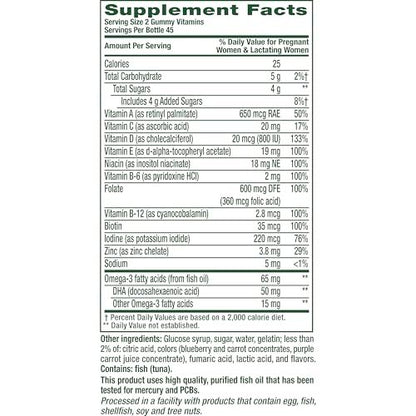 Supplement Facts
Serving Size 2 Gummy Vitamins
Servings Per Bottle 45

| Amount Per Serving | | % Daily Value for Pregnant Women & Lactating Women |
|---|---|---|
| Calories | 25 | |
| Total Carbohydrate | 5 g | 2%† |
| Total Sugars | 4 g | ** |
| Includes 4 g Added Sugars | | 8%† |
| Vitamin A (as retinyl palmitate) | 650 mcg RAE | 50% |
| Vitamin C (as ascorbic acid) | 20 mg | 17% |
| Vitamin D (as cholecalciferol) | 20 mcg (800 IU) | 133% |
| Vitamin E (as d-alpha-tocopheryl acetate) | 19 mg | 100% |
| Niacin (as inositol niacinate) | 18 mg NE | 100% |
| Vitamin B-6 (as pyridoxine HCl) | 2 mg | 100% |
| Folate | 600 mcg DFE (360 mcg folic acid) | 100% |
| Vitamin B-12 (as cyanocobalamin) | 2.8 mcg | 100% |
| Biotin | 35 mcg | 100% |
| Iodine (as potassium iodide) | 220 mcg | 76% |
| Zinc (as zinc chelate) | 3.8 mg | 29% |
| Sodium | 5 mg | <1% |
| Omega-3 fatty acids (from fish oil) | 65 mg | ** |
| DHA (docosahexaenoic acid) | 50 mg | ** |
| Other Omega-3 fatty acids | 15 mg | ** |

† Percent Daily Values are based on a 2,000 calorie diet.
** Daily Value not established.

Other ingredients: Glucose syrup, sugar, water, gelatin; less than 2% of: citric acid, colors (blueberry and carrot concentrates, purple carrot juice concentrate), fumaric acid, lactic acid, and flavors.
Contains: fish (tuna).

This product uses high quality, purified fish oil that has been tested for mercury and PCBs.

Processed in a facility with products that contain egg, fish, shellfish, soy and tree nuts.